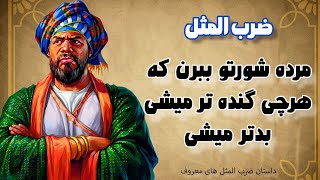 ضرب المثل

مرده شورتو ببرن که هرچی گنده تر میشی بدتر میشی

داستان ضرب المثل های معروف